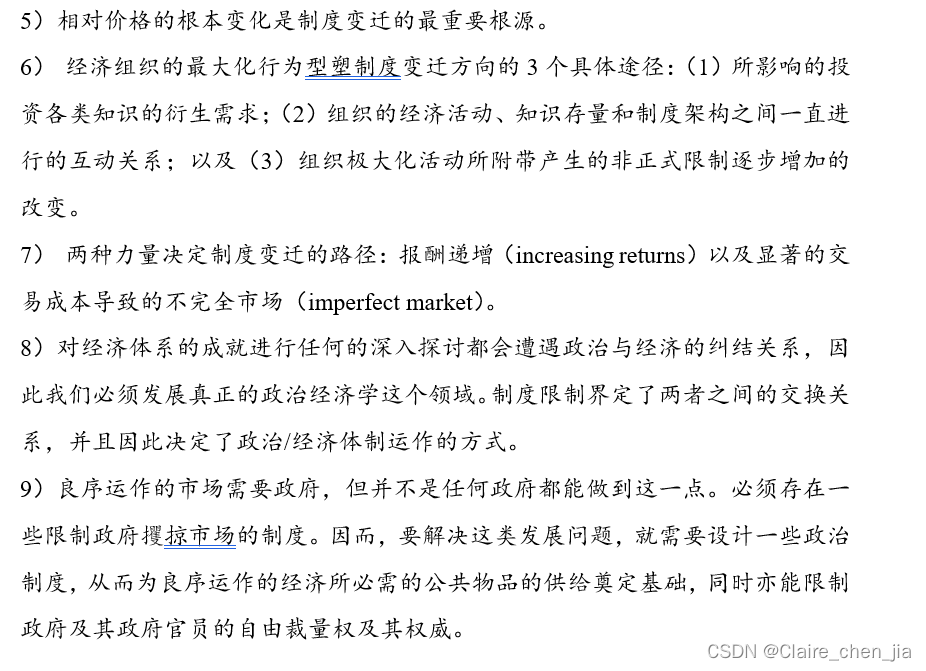 5）相对价格的根本变化是制度变迁的最重要根源。

6） 经济组织的最大化行为型塑制度变迁方向的 3 个具体途径：（1）所影响的投资各类知识的衍生需求；（2）组织的经济活动、知识存量和制度架构之间一直进行的互动关系；以及（3）组织极大化活动所附带产生的非正式限制逐步增加的改变。

7） 两种力量决定制度变迁的路径：报酬递增（increasing returns）以及显著的交易成本导致的不完全市场（imperfect market）。

8）对经济体系的成就进行任何的深入探讨都会遭遇政治与经济的纠结关系，因此我们必须发展真正的政治经济学这个领域。制度限制界定了两者之间的交换关系，并且因此决定了政治/经济体制运作的方式。

9）良序运作的市场需要政府，但并不是任何政府都能做到这一点。必须存在一些限制政府攫掠市场的制度。因而，要解决这类发展问题，就需要设计一些政治制度，从而为良序运作的经济所必需的公共物品的供给奠定基础，同时亦能限制政府及其政府官员的自由裁量权及其权威。

CSDN @Claire_chen_jia